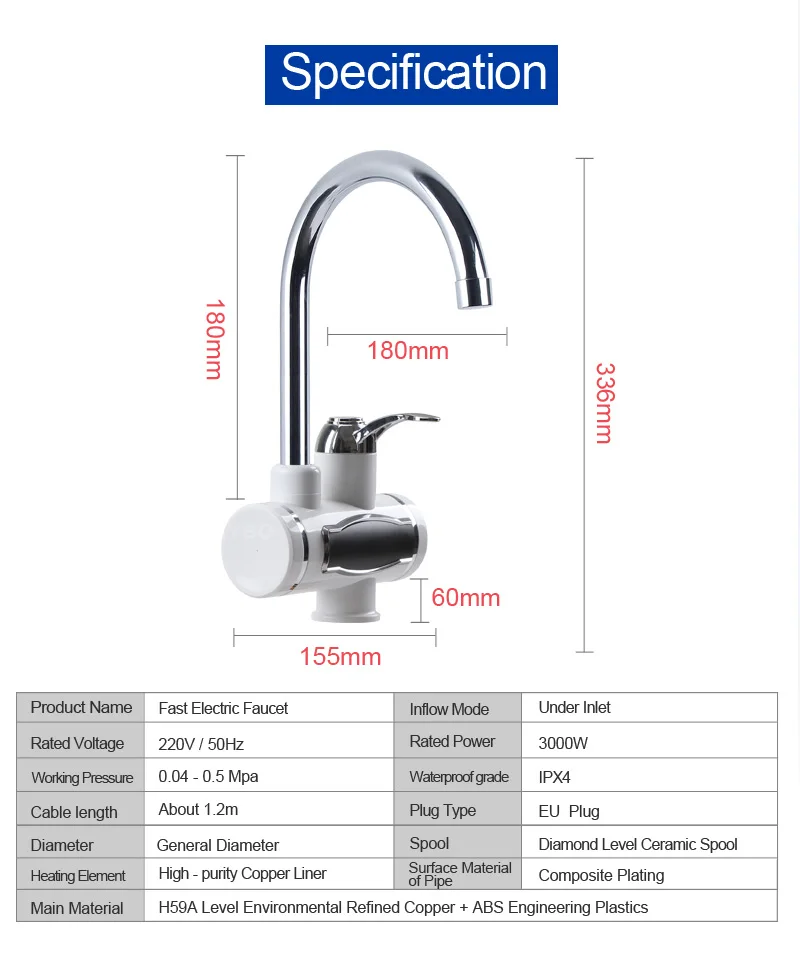 Specification

180mm

180mm

336mm

60mm

155mm

| Product Name | Fast Electric Faucet | Inflow Mode | Under Inlet |
|---|---|---|---|
| Rated Voltage | 220V / 50Hz | Rated Power | 3000W |
| Working Pressure | 0.04 - 0.5 Mpa | Waterproof grade | IPX4 |
| Cable length | About 1.2m | Plug Type | EU Plug |
| Diameter | General Diameter | Spool | Diamond Level Ceramic Spool |
| Heating Element | High - purity Copper Liner | Surface Material of Pipe | Composite Plating |
| Main Material | H59A Level Environmental Refined Copper + ABS Engineering Plastics | | |